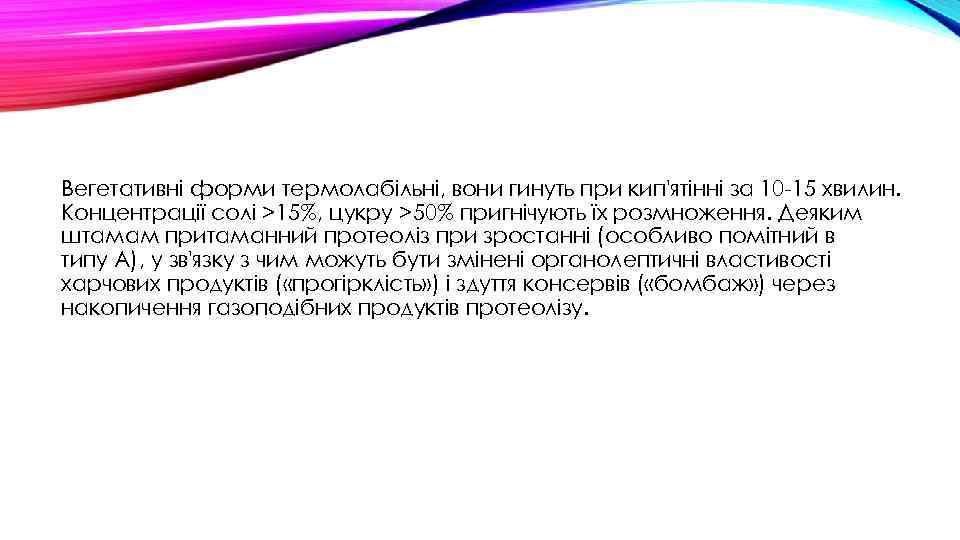 Вегетативні форми термолабільні, вони гинуть при кип'ятінні за 10-15 хвилин. Концентрації солі >15%, цукру >50% пригнічують їх розмноження. Деяким штамам притаманний протеоліз при зростанні (особливо помітний в типу А), у зв'язку з чим можуть бути змінені органолептичні властивості харчових продуктів («прогірклість») і здуття консервів («бомбаж») через накопичення газоподібних продуктів протеолізу.